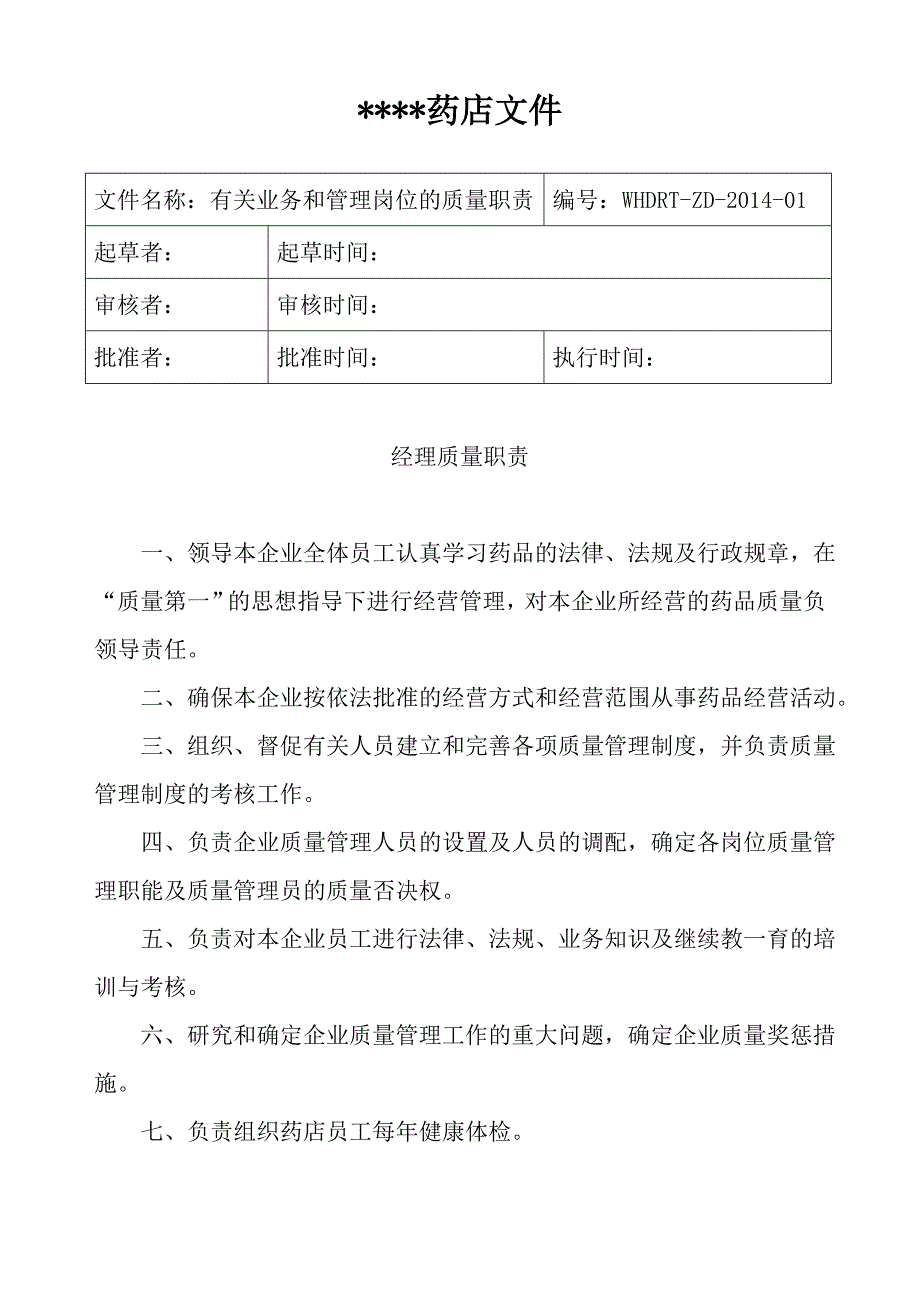 ****药店文件

| 文件名称：有关业务和管理岗位的质量职责 | | 编号：WHDRT-ZD-2014-01 |
|---|---|---|
| 起草者： | 起草时间： | |
| 审核者： | 审核时间： | |
| 批准者： | 批准时间： | 执行时间： |

经理质量职责

一、领导本企业全体员工认真学习药品的法律、法规及行政规章，在“质量第一”的思想指导下进行经营管理，对本企业所经营的药品质量负领导责任。

二、确保本企业按依法批准的经营方式和经营范围从事药品经营活动。

三、组织、督促有关人员建立和完善各项质量管理制度，并负责质量管理制度的考核工作。

四、负责企业质量管理人员的设置及人员的调配，确定各岗位质量管理职能及质量管理员的质量否决权。

五、负责对本企业员工进行法律、法规、业务知识及继续教一育的培训与考核。

六、研究和确定企业质量管理工作的重大问题，确定企业质量奖惩措施。

七、负责组织药店员工每年健康体检。